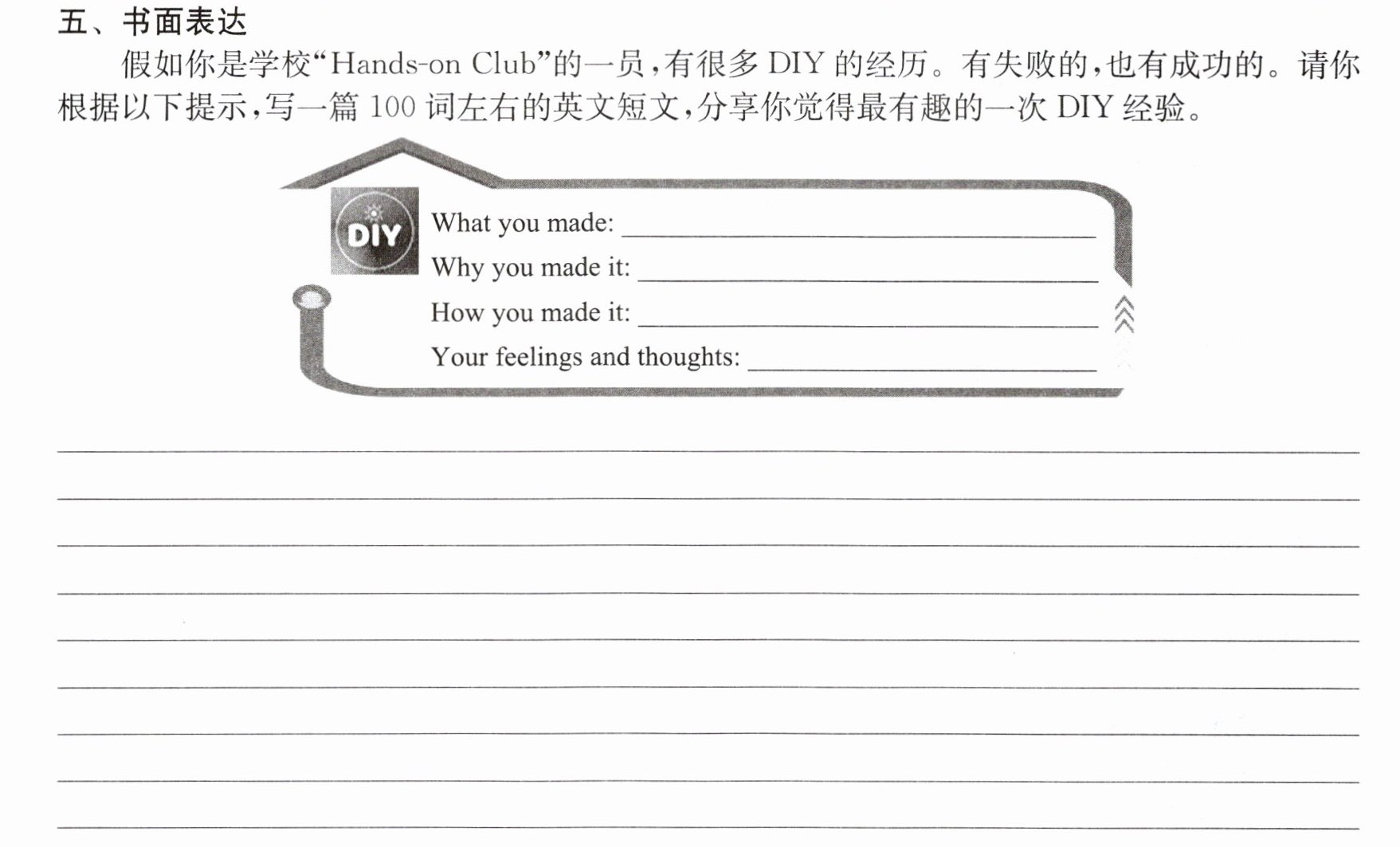 五、书面表达

假如你是学校“Hands-on Club”的一员，有很多DIY的经历。有失败的，也有成功的。请你根据以下提示，写一篇100词左右的英文短文，分享你觉得最有趣的一次DIY经验。

DIY

What you made: ____

Why you made it: ____

How you made it: ____

Your feelings and thoughts: ____

____
____
____
____
____
____
____
____
____